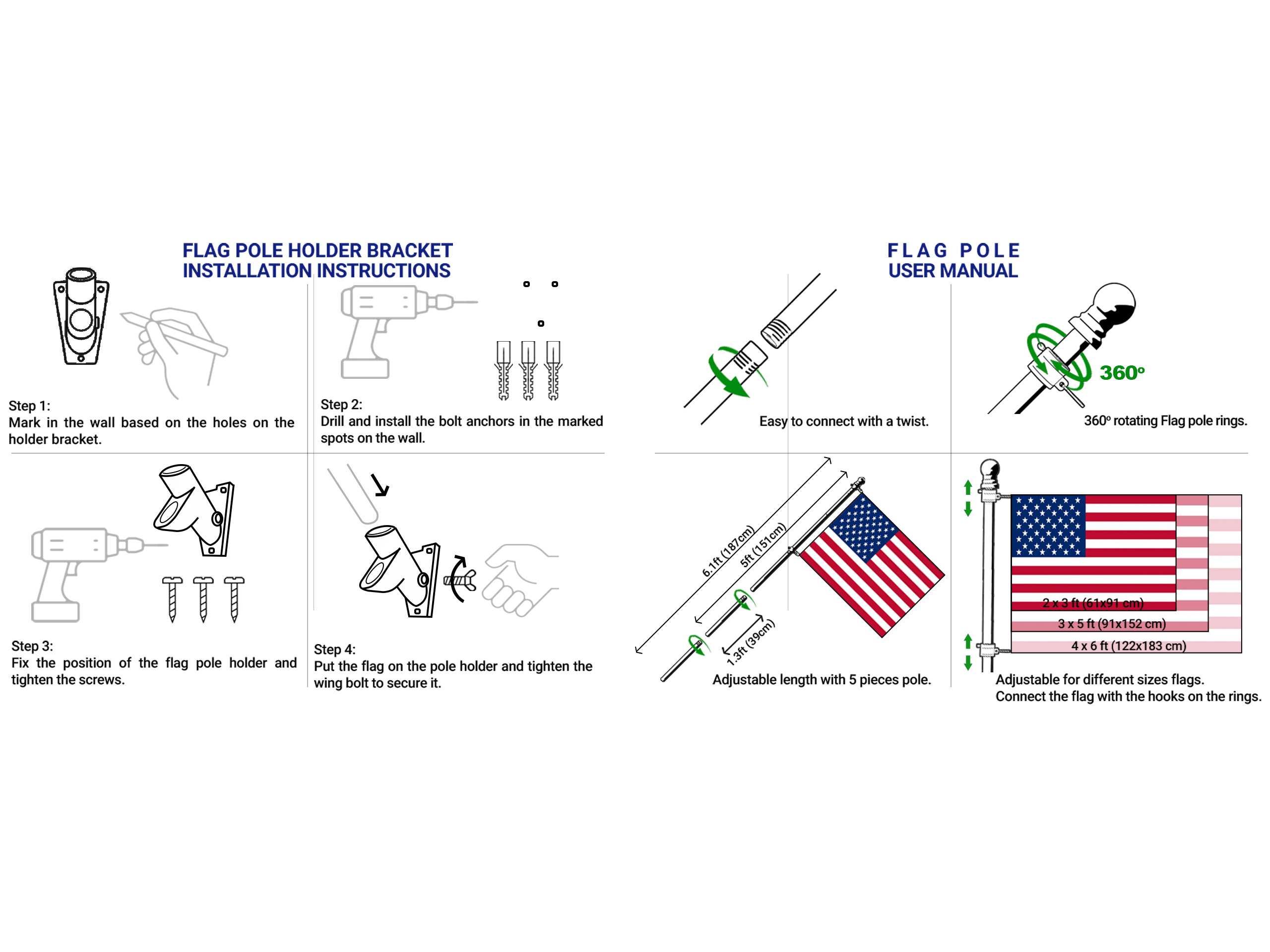 FLAG POLE HOLDER BRACKET INSTALLATION INSTRUCTIONS

Step 1:
Mark in the wall based on the holes on the holder bracket.

Step 2:
Drill and install the bolt anchors in the marked spots on the wall.

Step 3:
Fix the position of the flag pole holder and tighten the screws.

Step 4:
Put the flag on the pole holder and tighten the wing bolt to secure it.

FLAG POLE USER MANUAL

Easy to connect with a twist.

360º

360º rotating Flag pole rings.

6.1ft (187cm)
5ft (151cm)
1.3ft (39cm)

Adjustable length with 5 pieces pole.

2 x 3 ft (61x91 cm)
3 x 5 ft (91x152 cm)
4 x 6 ft (122x183 cm)

Adjustable for different sizes flags.
Connect the flag with the hooks on the rings.